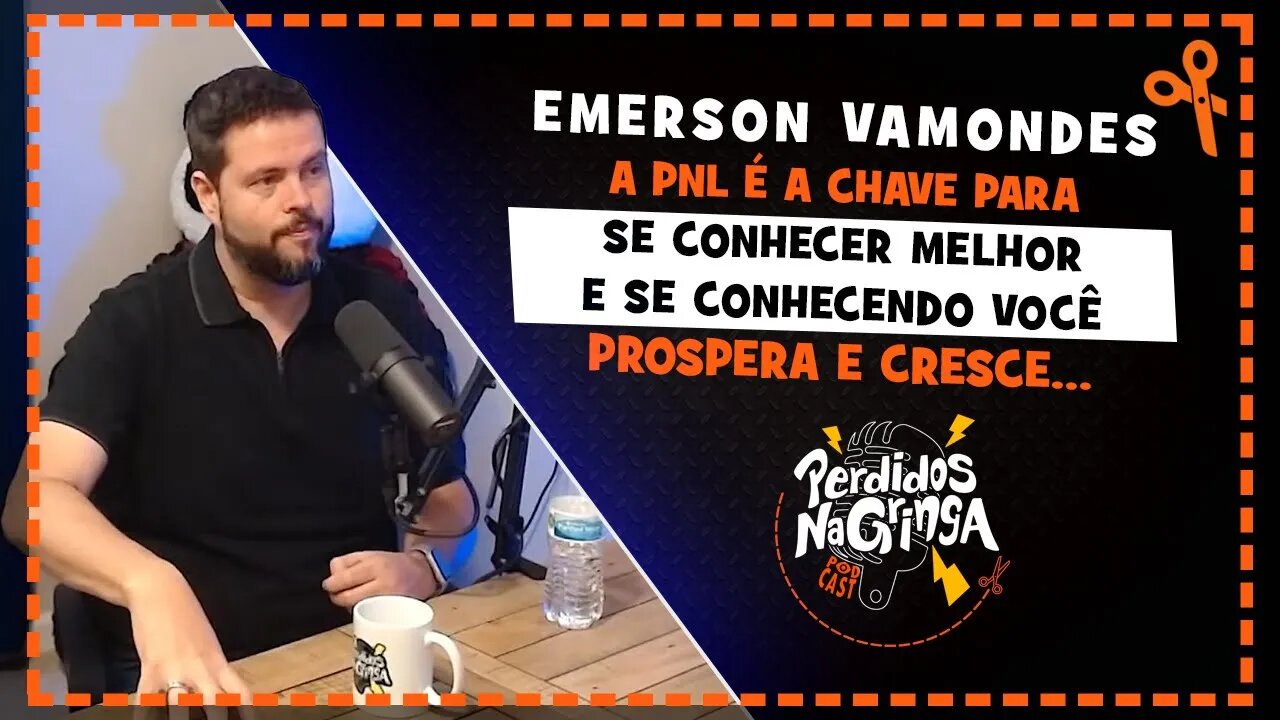 EMERSON VAMONDES
A PNL É A CHAVE PARA
SE CONHECER MELHOR
E SE CONHECENDO VOCÊ
PROSPERA E CRESCE...

Perdidos Na Gringa
POD CAST